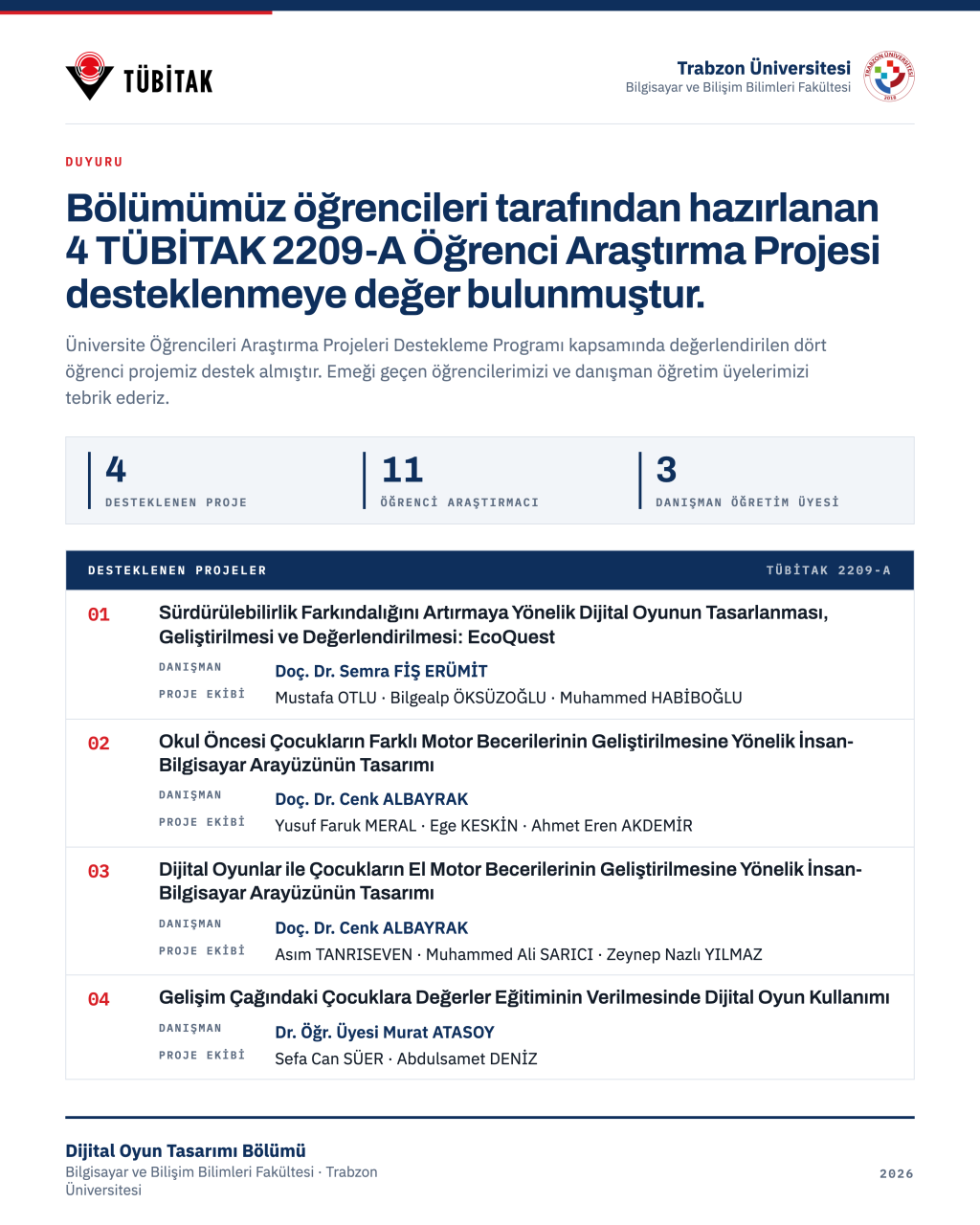 TÜBİTAK

Trabzon Üniversitesi
Bilgisayar ve Bilişim Bilimleri Fakültesi

TRABZON ÜNİVERSİTESİ 2018

DUYURU

Bölümümüz öğrencileri tarafından hazırlanan 4 TÜBİTAK 2209-A Öğrenci Araştırma Projesi desteklenmeye değer bulunmuştur.

Üniversite Öğrencileri Araştırma Projeleri Destekleme Programı kapsamında değerlendirilen dört öğrenci projemiz destek almıştır. Emeği geçen öğrencilerimizi ve danışman öğretim üyelerimizi tebrik ederiz.

4
DESTEKLENEN PROJE

11
ÖĞRENCİ ARAŞTIRMACI

3
DANIŞMAN ÖĞRETİM ÜYESİ

DESTEKLENEN PROJELER
TÜBİTAK 2209-A

01
Sürdürülebilirlik Farkındalığını Artırmaya Yönelik Dijital Oyunun Tasarlanması, Geliştirilmesi ve Değerlendirilmesi: EcoQuest
DANIŞMAN
Doç. Dr. Semra FİŞ ERÜMİT
PROJE EKİBİ
Mustafa OTLU · Bilgealp ÖKSÜZOĞLU · Muhammed HABİBOĞLU

02
Okul Öncesi Çocukların Farklı Motor Becerilerinin Geliştirilmesine Yönelik İnsan-Bilgisayar Arayüzünün Tasarımı
DANIŞMAN
Doç. Dr. Cenk ALBAYRAK
PROJE EKİBİ
Yusuf Faruk MERAL · Ege KESKİN · Ahmet Eren AKDEMİR

03
Dijital Oyunlar ile Çocukların El Motor Becerilerinin Geliştirilmesine Yönelik İnsan-Bilgisayar Arayüzünün Tasarımı
DANIŞMAN
Doç. Dr. Cenk ALBAYRAK
PROJE EKİBİ
Asım TANRISEVEN · Muhammed Ali SARICI · Zeynep Nazlı YILMAZ

04
Gelişim Çağındaki Çocuklara Değerler Eğitiminin Verilmesinde Dijital Oyun Kullanımı
DANIŞMAN
Dr. Öğr. Üyesi Murat ATASOY
PROJE EKİBİ
Sefa Can SÜER · Abdulsamet DENİZ

Dijital Oyun Tasarımı Bölümü
Bilgisayar ve Bilişim Bilimleri Fakültesi · Trabzon Üniversitesi

2026